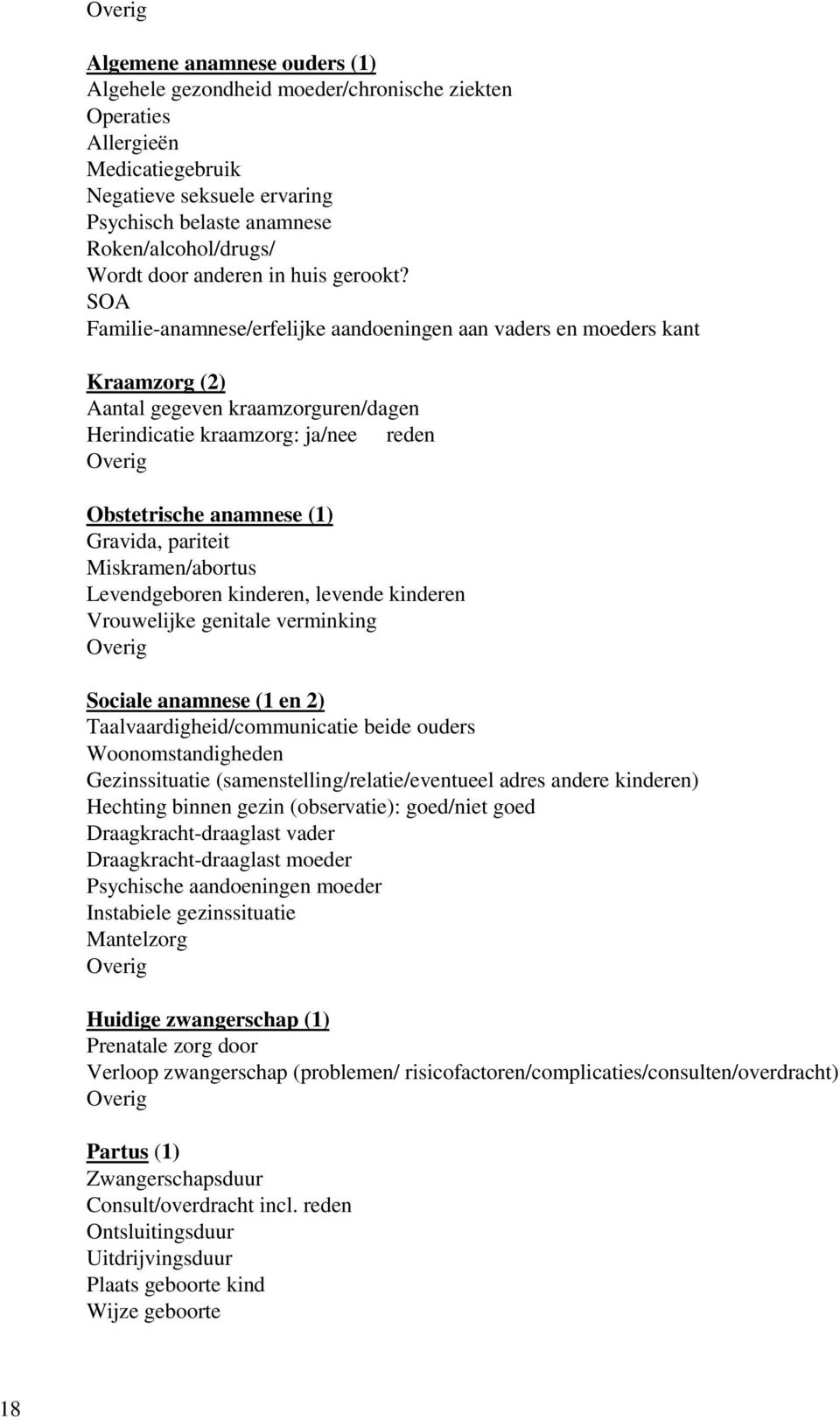 Overig

Algemene anamnese ouders (1)
Algehele gezondheid moeder/chronische ziekten
Operaties
Allergieën
Medicatiegebruik
Negatieve seksuele ervaring
Psychisch belaste anamnese
Roken/alcohol/drugs/
Wordt door anderen in huis gerookt?
SOA
Familie-anamnese/erfelijke aandoeningen aan vaders en moeders kant

Kraamzorg (2)
Aantal gegeven kraamzorguren/dagen
Herindicatie kraamzorg: ja/nee reden
Overig

Obstetrische anamnese (1)
Gravida, pariteit
Miskramen/abortus
Levendgeboren kinderen, levende kinderen
Vrouwelijke genitale verminking
Overig

Sociale anamnese (1 en 2)
Taalvaardigheid/communicatie beide ouders
Woonomstandigheden
Gezinssituatie (samenstelling/relatie/eventueel adres andere kinderen)
Hechting binnen gezin (observatie): goed/niet goed
Draagkracht-draaglast vader
Draagkracht-draaglast moeder
Psychische aandoeningen moeder
Instabiele gezinssituatie
Mantelzorg
Overig

Huidige zwangerschap (1)
Prenatale zorg door
Verloop zwangerschap (problemen/ risicofactoren/complicaties/consulten/overdracht)
Overig

Partus (1)
Zwangerschapsduur
Consult/overdracht incl. reden
Ontsluitingsduur
Uitdrijvingsduur
Plaats geboorte kind
Wijze geboorte

18